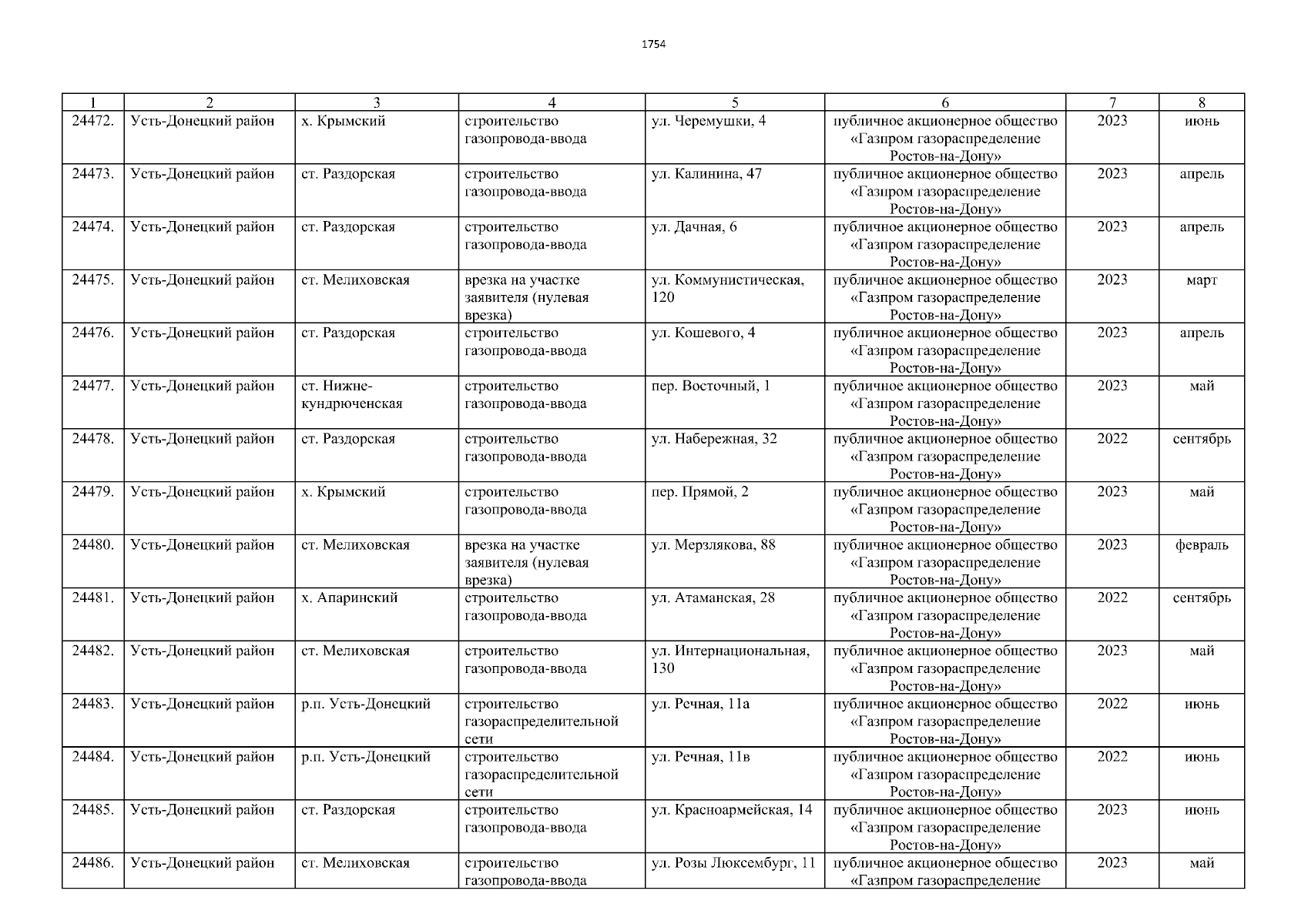 1754

| 1 | 2 | 3 | 4 | 5 | 6 | 7 | 8 |
|---|---|---|---|---|---|---|---|
| 24472. | Усть-Донецкий район | х. Крымский | строительство газопровода-ввода | ул. Черемушки, 4 | публичное акционерное общество «Газпром газораспределение Ростов-на-Дону» | 2023 | июнь |
| 24473. | Усть-Донецкий район | ст. Раздорская | строительство газопровода-ввода | ул. Калинина, 47 | публичное акционерное общество «Газпром газораспределение Ростов-на-Дону» | 2023 | апрель |
| 24474. | Усть-Донецкий район | ст. Раздорская | строительство газопровода-ввода | ул. Дачная, 6 | публичное акционерное общество «Газпром газораспределение Ростов-на-Дону» | 2023 | апрель |
| 24475. | Усть-Донецкий район | ст. Мелиховская | врезка на участке заявителя (нулевая врезка) | ул. Коммунистическая, 120 | публичное акционерное общество «Газпром газораспределение Ростов-на-Дону» | 2023 | март |
| 24476. | Усть-Донецкий район | ст. Раздорская | строительство газопровода-ввода | ул. Кошевого, 4 | публичное акционерное общество «Газпром газораспределение Ростов-на-Дону» | 2023 | апрель |
| 24477. | Усть-Донецкий район | ст. Нижне-кундрюченская | строительство газопровода-ввода | пер. Восточный, 1 | публичное акционерное общество «Газпром газораспределение Ростов-на-Дону» | 2023 | май |
| 24478. | Усть-Донецкий район | ст. Раздорская | строительство газопровода-ввода | ул. Набережная, 32 | публичное акционерное общество «Газпром газораспределение Ростов-на-Дону» | 2022 | сентябрь |
| 24479. | Усть-Донецкий район | х. Крымский | строительство газопровода-ввода | пер. Прямой, 2 | публичное акционерное общество «Газпром газораспределение Ростов-на-Дону» | 2023 | май |
| 24480. | Усть-Донецкий район | ст. Мелиховская | врезка на участке заявителя (нулевая врезка) | ул. Мерзлякова, 88 | публичное акционерное общество «Газпром газораспределение Ростов-на-Дону» | 2023 | февраль |
| 24481. | Усть-Донецкий район | х. Апаринский | строительство газопровода-ввода | ул. Атаманская, 28 | публичное акционерное общество «Газпром газораспределение Ростов-на-Дону» | 2022 | сентябрь |
| 24482. | Усть-Донецкий район | ст. Мелиховская | строительство газопровода-ввода | ул. Интернациональная, 130 | публичное акционерное общество «Газпром газораспределение Ростов-на-Дону» | 2023 | май |
| 24483. | Усть-Донецкий район | р.п. Усть-Донецкий | строительство газораспределительной сети | ул. Речная, 11а | публичное акционерное общество «Газпром газораспределение Ростов-на-Дону» | 2022 | июнь |
| 24484. | Усть-Донецкий район | р.п. Усть-Донецкий | строительство газораспределительной сети | ул. Речная, 11в | публичное акционерное общество «Газпром газораспределение Ростов-на-Дону» | 2022 | июнь |
| 24485. | Усть-Донецкий район | ст. Раздорская | строительство газопровода-ввода | ул. Красноармейская, 14 | публичное акционерное общество «Газпром газораспределение Ростов-на-Дону» | 2023 | июнь |
| 24486. | Усть-Донецкий район | ст. Мелиховская | строительство газопровода-ввода | ул. Розы Люксембург, 11 | публичное акционерное общество «Газпром газораспределение | 2023 | май |